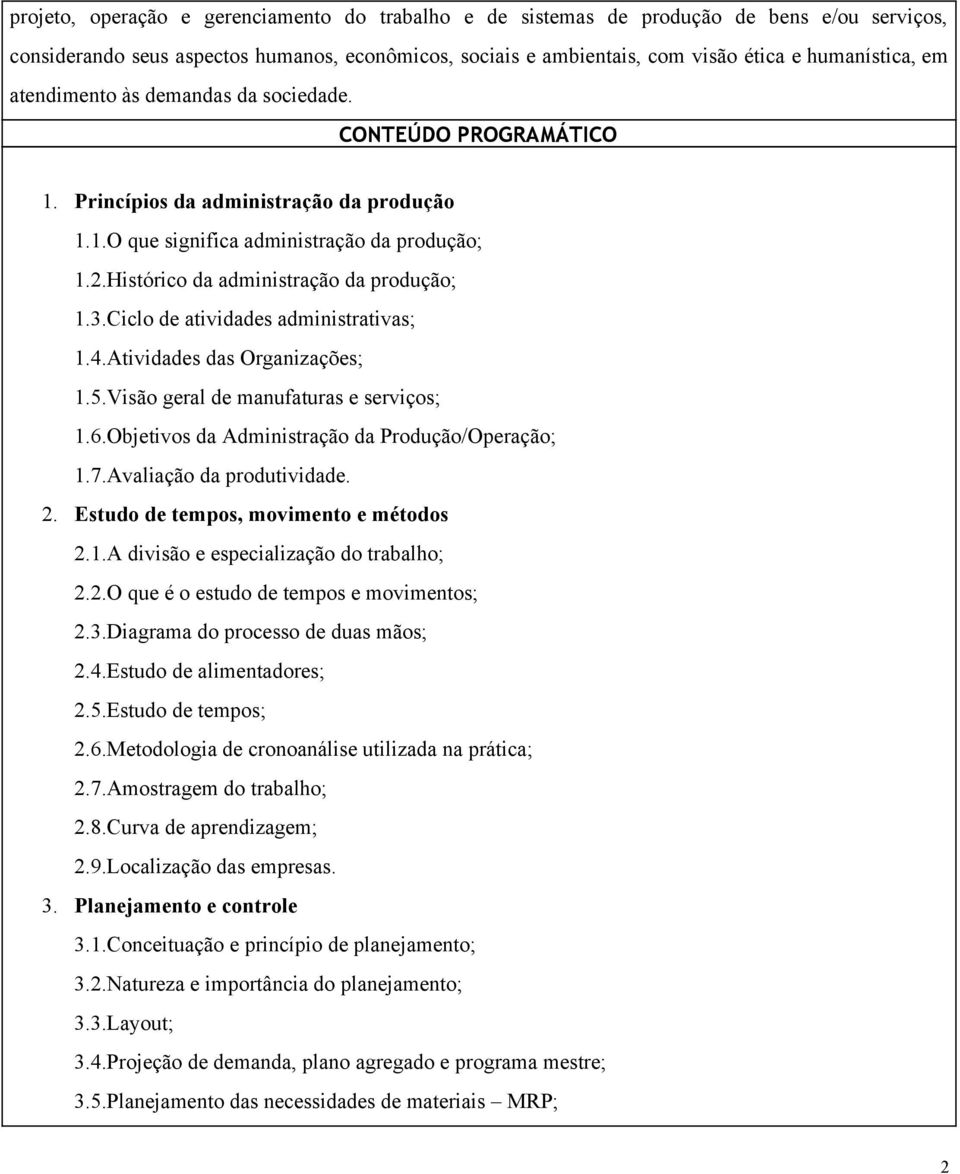 projeto, operação e gerenciamento do trabalho e de sistemas de produção de bens e/ou serviços, considerando seus aspectos humanos, econômicos, sociais e ambientais, com visão ética e humanística, em atendimento às demandas da sociedade.

CONTEÚDO PROGRAMÁTICO

1. Princípios da administração da produção
1.1.O que significa administração da produção;
1.2.Histórico da administração da produção;
1.3.Ciclo de atividades administrativas;
1.4.Atividades das Organizações;
1.5.Visão geral de manufaturas e serviços;
1.6.Objetivos da Administração da Produção/Operação;
1.7.Avaliação da produtividade.
2. Estudo de tempos, movimento e métodos
2.1.A divisão e especialização do trabalho;
2.2.O que é o estudo de tempos e movimentos;
2.3.Diagrama do processo de duas mãos;
2.4.Estudo de alimentadores;
2.5.Estudo de tempos;
2.6.Metodologia de cronoanálise utilizada na prática;
2.7.Amostragem do trabalho;
2.8.Curva de aprendizagem;
2.9.Localização das empresas.
3. Planejamento e controle
3.1.Conceituação e princípio de planejamento;
3.2.Natureza e importância do planejamento;
3.3.Layout;
3.4.Projeção de demanda, plano agregado e programa mestre;
3.5.Planejamento das necessidades de materiais – MRP;

2